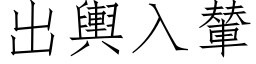 出輿入輦